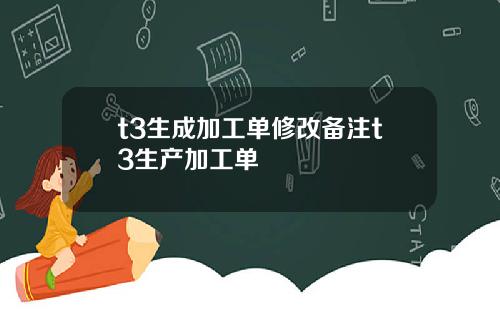 t3生成加工单修改备注t3生产加工单

STAT